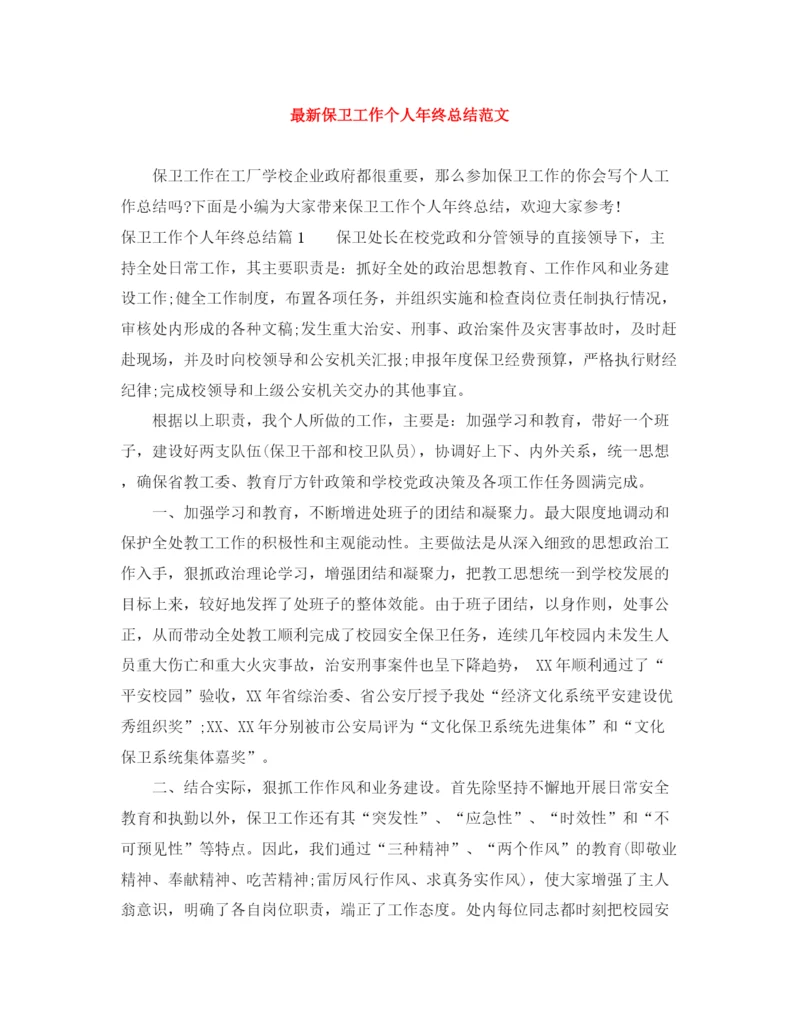 最新保卫工作个人年终总结范文

保卫工作在工厂学校企业政府都很重要，那么参加保卫工作的你会写个人工作总结吗?下面是小编为大家带来保卫工作个人年终总结，欢迎大家参考!

保卫工作个人年终总结篇1　　保卫处长在校党政和分管领导的直接领导下，主持全处日常工作，其主要职责是：抓好全处的政治思想教育、工作作风和业务建设工作;健全工作制度，布置各项任务，并组织实施和检查岗位责任制执行情况，审核处内形成的各种文稿;发生重大治安、刑事、政治案件及灾害事故时，及时赶赴现场，并及时向校领导和公安机关汇报;申报年度保卫经费预算，严格执行财经纪律;完成校领导和上级公安机关交办的其他事宜。

根据以上职责，我个人所做的工作，主要是：加强学习和教育，带好一个班子，建设好两支队伍(保卫干部和校卫队员)，协调好上下、内外关系，统一思想，确保省教工委、教育厅方针政策和学校党政决策及各项工作任务圆满完成。

一、加强学习和教育，不断增进处班子的团结和凝聚力。最大限度地调动和保护全处教工工作的积极性和主观能动性。主要做法是从深入细致的思想政治工作入手，狠抓政治理论学习，增强团结和凝聚力，把教工思想统一到学校发展的目标上来，较好地发挥了处班子的整体效能。由于班子团结，以身作则，处事公正，从而带动全处教工顺利完成了校园安全保卫任务，连续几年校园内未发生人员重大伤亡和重大火灾事故，治安刑事案件也呈下降趋势，　XX年顺利通过了“平安校园”验收，XX年省综治委、省公安厅授予我处“经济文化系统平安建设优秀组织奖”;XX、XX年分别被市公安局评为“文化保卫系统先进集体”和“文化保卫系统集体嘉奖”。

二、结合实际，狠抓工作作风和业务建设。首先除坚持不懈地开展日常安全教育和执勤以外，保卫工作还有其“突发性”、“应急性”、“时效性”和“不可预见性”等特点。因此，我们通过“三种精神”、“两个作风”的教育(即敬业精神、奉献精神、吃苦精神;雷厉风行作风、求真务实作风)，使大家增强了主人翁意识，明确了各自岗位职责，端正了工作态度。处内每位同志都时刻把校园安